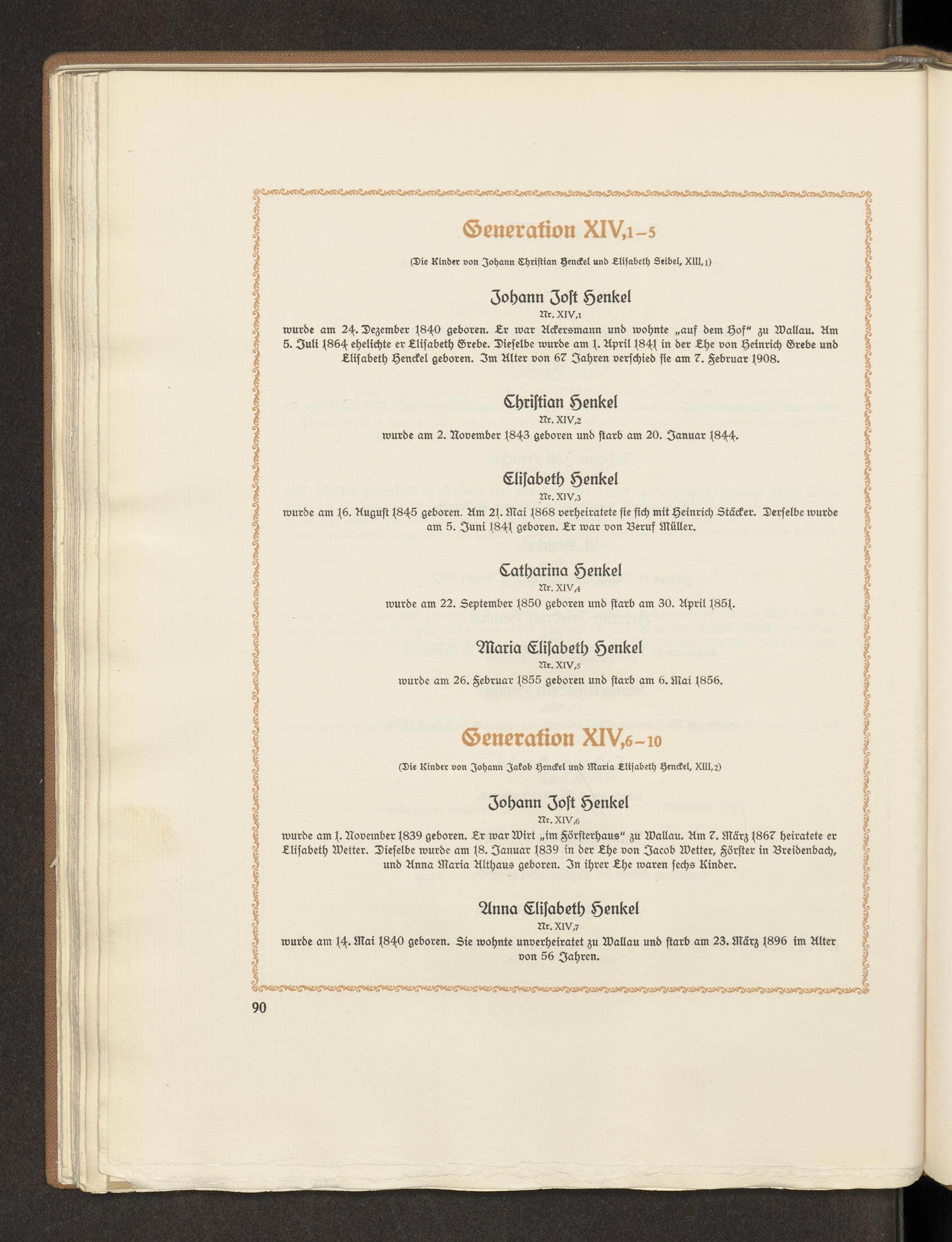 Generation XIV,1–5

(Die Kinder von Johann Christian Henckel und Elisabeth Seibel, XIII,1)

Johann Jost Henkel
Nr. XIV,1
wurde am 24. Dezember 1840 geboren. Er war Ackersmann und wohnte „auf dem Hof" zu Wallau. Am 5. Juli 1864 ehelichte er Elisabeth Grebe. Dieselbe wurde am 1. April 1841 in der Ehe von Heinrich Grebe und Elisabeth Henckel geboren. Im Alter von 67 Jahren verschied sie am 7. Februar 1908.

Christian Henkel
Nr. XIV,2
wurde am 2. November 1843 geboren und starb am 20. Januar 1844.

Elisabeth Henkel
Nr. XIV,3
wurde am 16. August 1845 geboren. Am 21. Mai 1868 verheiratete sie sich mit Heinrich Stäcker. Derselbe wurde am 5. Juni 1841 geboren. Er war von Beruf Müller.

Catharina Henkel
Nr. XIV,4
wurde am 22. September 1850 geboren und starb am 30. April 1851.

Maria Elisabeth Henkel
Nr. XIV,5
wurde am 26. Februar 1855 geboren und starb am 6. Mai 1856.

Generation XIV,6–10

(Die Kinder von Johann Jakob Henckel und Maria Elisabeth Henckel, XIII,2)

Johann Jost Henkel
Nr. XIV,6
wurde am 1. November 1839 geboren. Er war Wirt „im Försterhaus" zu Wallau. Am 7. März 1867 heiratete er Elisabeth Wetter. Dieselbe wurde am 18. Januar 1839 in der Ehe von Jacob Wetter, Förster in Breidenbach, und Anna Maria Althaus geboren. In ihrer Ehe waren sechs Kinder.

Anna Elisabeth Henkel
Nr. XIV,7
wurde am 14. Mai 1840 geboren. Sie wohnte unverheiratet zu Wallau und starb am 23. März 1896 im Alter von 56 Jahren.

90